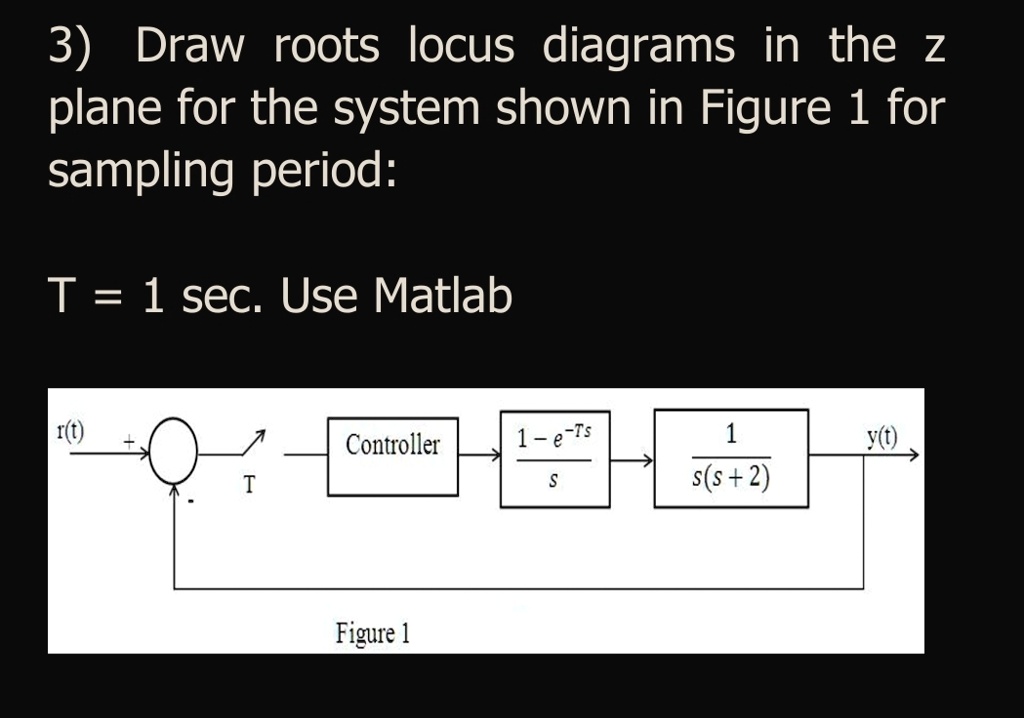 3) Draw roots locus diagrams in the z plane for the system shown in Figure 1 for sampling period:

T = 1 sec. Use Matlab

r(t)

+

-

T

Controller

$\frac{1-e^{-Ts}}{s}$

$\frac{1}{s(s+2)}$

y(t)

Figure 1